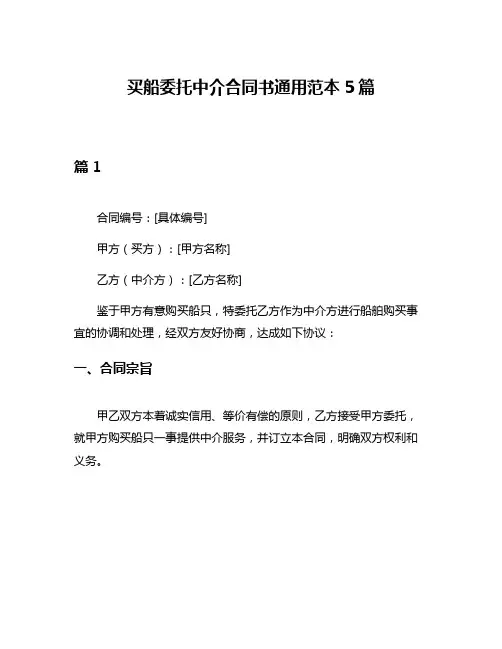 买船委托中介合同书通用范本 5 篇

篇 1

合同编号：[具体编号]

甲方（买方）：[甲方名称]

乙方（中介方）：[乙方名称]

鉴于甲方有意购买船只，特委托乙方作为中介方进行船舶购买事宜的协调和处理，经双方友好协商，达成如下协议：

一、合同宗旨

甲乙双方本着诚实信用、等价有偿的原则，乙方接受甲方委托，就甲方购买船只一事提供中介服务，并订立本合同，明确双方权利和义务。